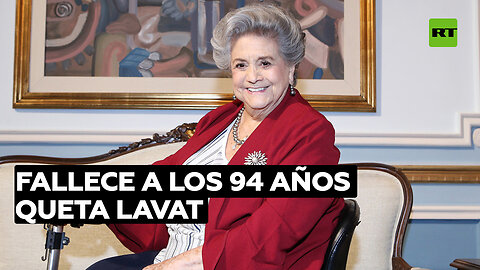 RT

FALLECE A LOS 94 AÑOS
QUETA LAVAT